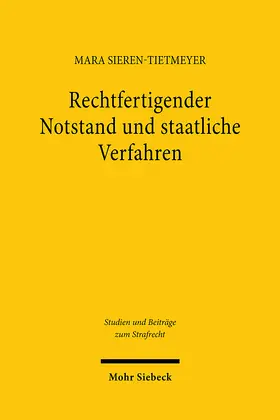 MARA SIEREN-TIETMEYER

Rechtfertigender Notstand und staatliche Verfahren

Studien und Beiträge zum Strafrecht

Mohr Siebeck